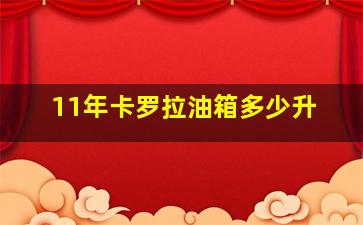 11年卡罗拉油箱多少升